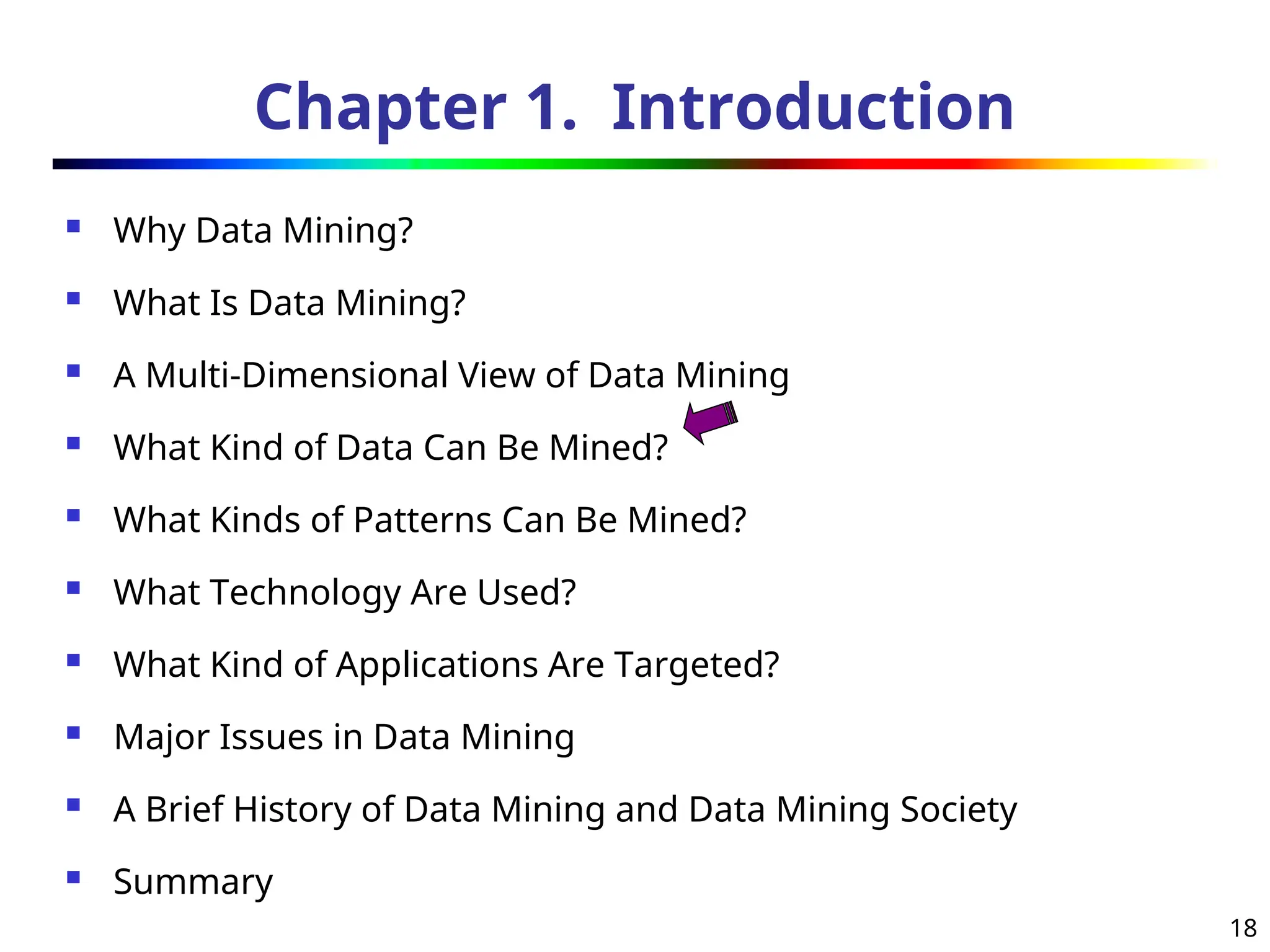 Chapter 1. Introduction

- Why Data Mining?
- What Is Data Mining?
- A Multi-Dimensional View of Data Mining
- What Kind of Data Can Be Mined?
- What Kinds of Patterns Can Be Mined?
- What Technology Are Used?
- What Kind of Applications Are Targeted?
- Major Issues in Data Mining
- A Brief History of Data Mining and Data Mining Society
- Summary

18